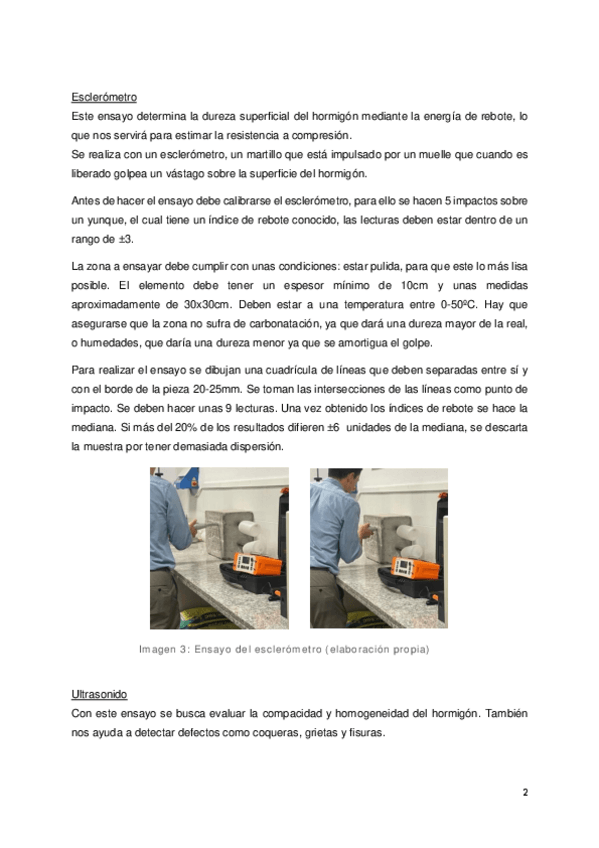 Esclerómetro
Este ensayo determina la dureza superficial del hormigón mediante la energía de rebote, lo que nos servirá para estimar la resistencia a compresión.
Se realiza con un esclerómetro, un martillo que está impulsado por un muelle que cuando es liberado golpea un vástago sobre la superficie del hormigón.

Antes de hacer el ensayo debe calibrarse el esclerómetro, para ello se hacen 5 impactos sobre un yunque, el cual tiene un índice de rebote conocido, las lecturas deben estar dentro de un rango de ±3.

La zona a ensayar debe cumplir con unas condiciones: estar pulida, para que este lo más lisa posible. El elemento debe tener un espesor mínimo de 10cm y unas medidas aproximadamente de 30x30cm. Deben estar a una temperatura entre 0-50ºC. Hay que asegurarse que la zona no sufra de carbonatación, ya que dará una dureza mayor de la real, o humedades, que daría una dureza menor ya que se amortigua el golpe.

Para realizar el ensayo se dibujan una cuadrícula de líneas que deben separadas entre sí y con el borde de la pieza 20-25mm. Se toman las intersecciones de las líneas como punto de impacto. Se deben hacer unas 9 lecturas. Una vez obtenido los índices de rebote se hace la mediana. Si más del 20% de los resultados difieren ±6 unidades de la mediana, se descarta la muestra por tener demasiada dispersión.

Imagen 3: Ensayo del esclerómetro (elaboración propia)

Ultrasonido
Con este ensayo se busca evaluar la compacidad y homogeneidad del hormigón. También nos ayuda a detectar defectos como coqueras, grietas y fisuras.

2